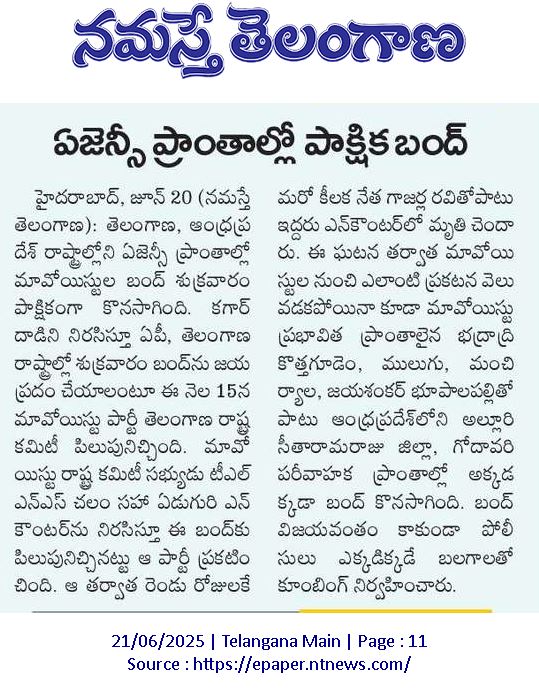 నమస్తే తెలంగాణ

ఏజెన్సీ ప్రాంతాల్లో పాక్షిక బంద్

హైదరాబాద్, జూన్ 20 (నమస్తే తెలంగాణ): తెలంగాణ, ఆంధ్రప్రదేశ్ రాష్ట్రాల్లోని ఏజెన్సీ ప్రాంతాల్లో మావోయిస్టుల బంద్ శుక్రవారం పాక్షికంగా కొనసాగింది. కగార్ దాడిని నిరసిస్తూ ఏపీ, తెలంగాణ రాష్ట్రాల్లో శుక్రవారం బంద్‌ను జయప్రదం చేయాలంటూ ఈ నెల 15న మావోయిస్టు పార్టీ తెలంగాణ రాష్ట్ర కమిటీ పిలుపునిచ్చింది. మావోయిస్టు రాష్ట్ర కమిటీ సభ్యుడు టీఎల్ఎన్ఎస్ చలం సహా ఏడుగురి ఎన్‌కౌంటర్‌ను నిరసిస్తూ ఈ బంద్‌కు పిలుపునిచ్చినట్టు ఆ పార్టీ ప్రకటించింది. ఆ తర్వాత రెండు రోజులకే మరో కీలక నేత గాజర్ల రవితోపాటు ఇద్దరు ఎన్‌కౌంటర్‌లో మృతి చెందారు. ఈ ఘటన తర్వాత మావోయిస్టుల నుంచి ఎలాంటి ప్రకటన వెలువడకపోయినా కూడా మావోయిస్టు ప్రభావిత ప్రాంతాలైన భద్రాద్రి కొత్తగూడెం, ములుగు, మంచిర్యాల, జయశంకర్ భూపాలపల్లితో పాటు ఆంధ్రప్రదేశ్‌లోని అల్లూరి సీతారామరాజు జిల్లా, గోదావరి పరీవాహక ప్రాంతాల్లో అక్కడక్కడా బంద్ కొనసాగింది. బంద్ విజయవంతం కాకుండా పోలీసులు ఎక్కడిక్కడే బలగాలతో కూంబింగ్ నిర్వహించారు.

21/06/2025 | Telangana Main | Page : 11
Source : https://epaper.ntnews.com/